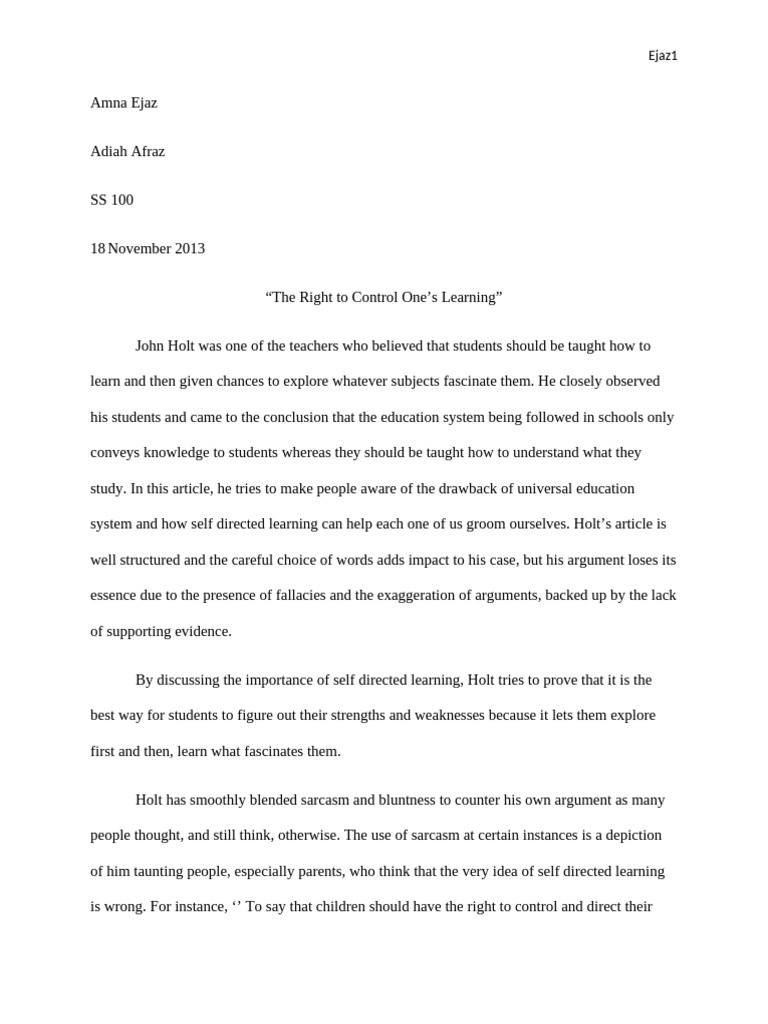 Ejaz1

Amna Ejaz

Adiah Afraz

SS 100

18 November 2013

“The Right to Control One’s Learning”

John Holt was one of the teachers who believed that students should be taught how to learn and then given chances to explore whatever subjects fascinate them. He closely observed his students and came to the conclusion that the education system being followed in schools only conveys knowledge to students whereas they should be taught how to understand what they study. In this article, he tries to make people aware of the drawback of universal education system and how self directed learning can help each one of us groom ourselves. Holt’s article is well structured and the careful choice of words adds impact to his case, but his argument loses its essence due to the presence of fallacies and the exaggeration of arguments, backed up by the lack of supporting evidence.

By discussing the importance of self directed learning, Holt tries to prove that it is the best way for students to figure out their strengths and weaknesses because it lets them explore first and then, learn what fascinates them.

Holt has smoothly blended sarcasm and bluntness to counter his own argument as many people thought, and still think, otherwise. The use of sarcasm at certain instances is a depiction of him taunting people, especially parents, who think that the very idea of self directed learning is wrong. For instance, ‘’ To say that children should have the right to control and direct their